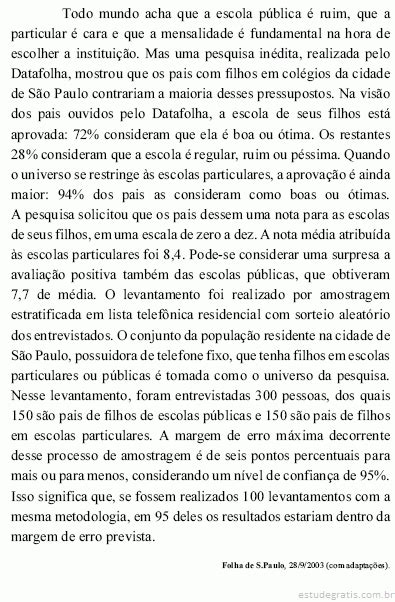 Todo mundo acha que a escola pública é ruim, que a particular é cara e que a mensalidade é fundamental na hora de escolher a instituição. Mas uma pesquisa inédita, realizada pelo Datafolha, mostrou que os pais com filhos em colégios da cidade de São Paulo contrariam a maioria desses pressupostos. Na visão dos pais ouvidos pelo Datafolha, a escola de seus filhos está aprovada: 72% consideram que ela é boa ou ótima. Os restantes 28% consideram que a escola é regular, ruim ou péssima. Quando o universo se restringe às escolas particulares, a aprovação é ainda maior: 94% dos pais as consideram como boas ou ótimas. A pesquisa solicitou que os pais dessem uma nota para as escolas de seus filhos, em uma escala de zero a dez. A nota média atribuída às escolas particulares foi 8,4. Pode-se considerar uma surpresa a avaliação positiva também das escolas públicas, que obtiveram 7,7 de média. O levantamento foi realizado por amostragem estratificada em lista telefônica residencial com sorteio aleatório dos entrevistados. O conjunto da população residente na cidade de São Paulo, possuidora de telefone fixo, que tenha filhos em escolas particulares ou públicas é tomada como o universo da pesquisa. Nesse levantamento, foram entrevistadas 300 pessoas, dos quais 150 são pais de filhos de escolas públicas e 150 são pais de filhos em escolas particulares. A margem de erro máxima decorrente desse processo de amostragem é de seis pontos percentuais para mais ou para menos, considerando um nível de confiança de 95%. Isso significa que, se fossem realizados 100 levantamentos com a mesma metodologia, em 95 deles os resultados estariam dentro da margem de erro prevista.

Folha de S.Paulo, 28/9/2003 (com adaptações).

estudegratis.com.br